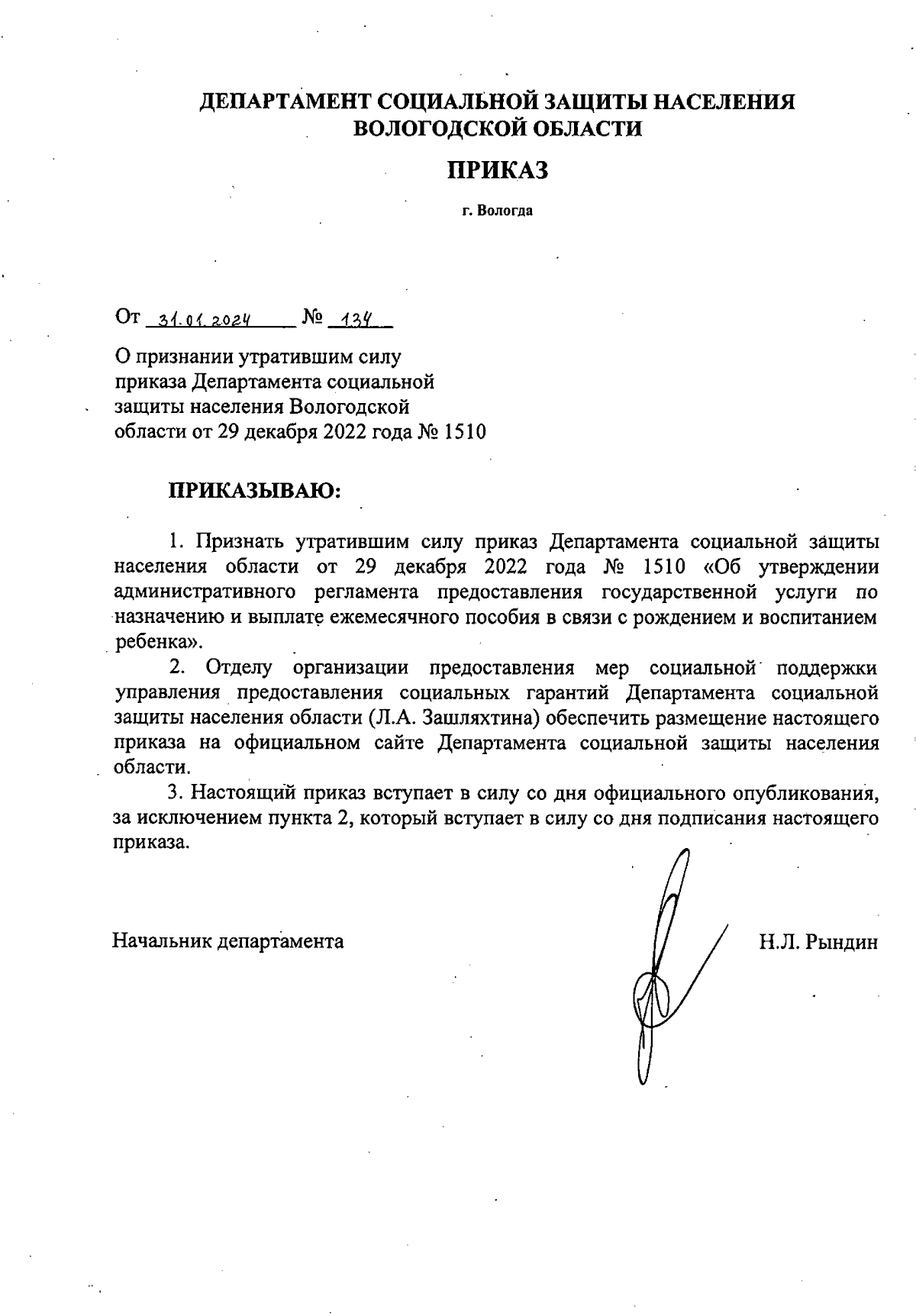 ДЕПАРТАМЕНТ СОЦИАЛЬНОЙ ЗАЩИТЫ НАСЕЛЕНИЯ ВОЛОГОДСКОЙ ОБЛАСТИ

ПРИКАЗ

г. Вологда

От 31.01.2024 № 134

О признании утратившим силу приказа Департамента социальной защиты населения Вологодской области от 29 декабря 2022 года № 1510

ПРИКАЗЫВАЮ:

1. Признать утратившим силу приказ Департамента социальной защиты населения области от 29 декабря 2022 года № 1510 «Об утверждении административного регламента предоставления государственной услуги по назначению и выплате ежемесячного пособия в связи с рождением и воспитанием ребенка».

2. Отделу организации предоставления мер социальной поддержки управления предоставления социальных гарантий Департамента социальной защиты населения области (Л.А. Зашляхтина) обеспечить размещение настоящего приказа на официальном сайте Департамента социальной защиты населения области.

3. Настоящий приказ вступает в силу со дня официального опубликования, за исключением пункта 2, который вступает в силу со дня подписания настоящего приказа.

Начальник департамента Н.Л. Рындин